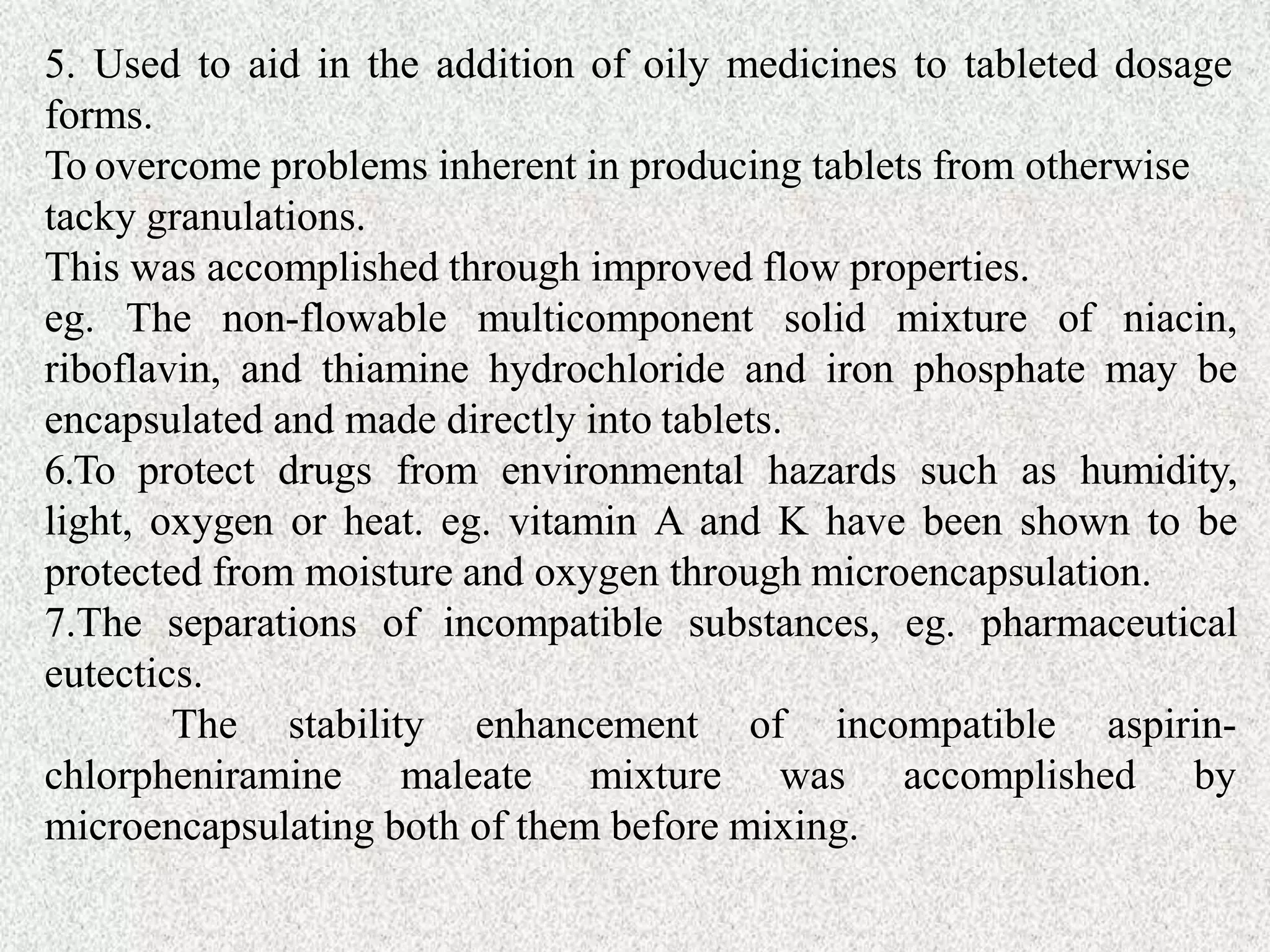 5. Used to aid in the addition of oily medicines to tableted dosage forms.
To overcome problems inherent in producing tablets from otherwise tacky granulations.
This was accomplished through improved flow properties.
eg. The non-flowable multicomponent solid mixture of niacin, riboflavin, and thiamine hydrochloride and iron phosphate may be encapsulated and made directly into tablets.
6.To protect drugs from environmental hazards such as humidity, light, oxygen or heat. eg. vitamin A and K have been shown to be protected from moisture and oxygen through microencapsulation.
7.The separations of incompatible substances, eg. pharmaceutical eutectics.
The stability enhancement of incompatible aspirin-chlorpheniramine maleate mixture was accomplished by microencapsulating both of them before mixing.